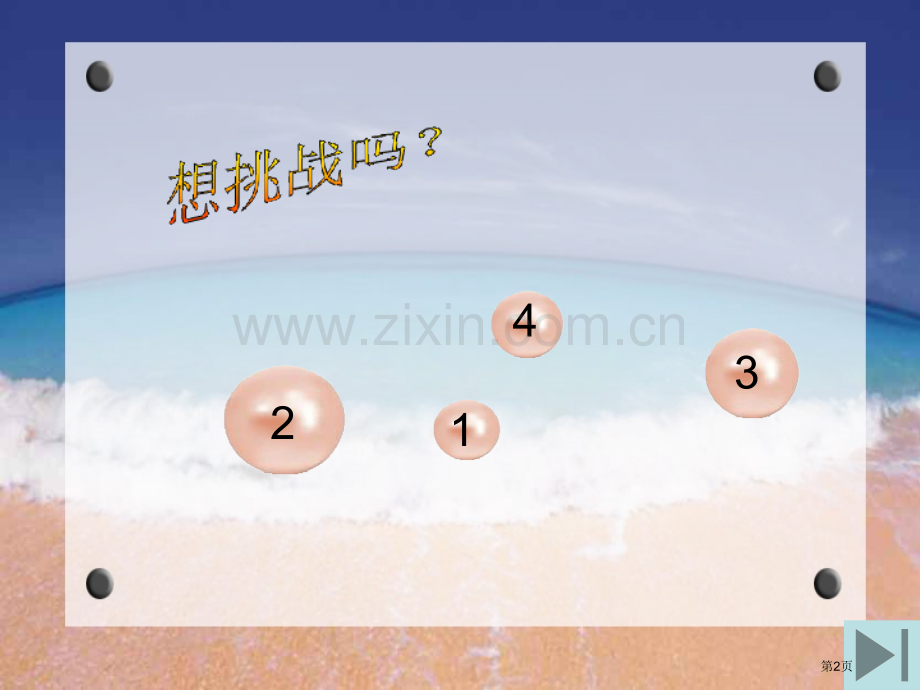 想挑战吗？

www.zixin.com.cn

4

3

2

1

第2页